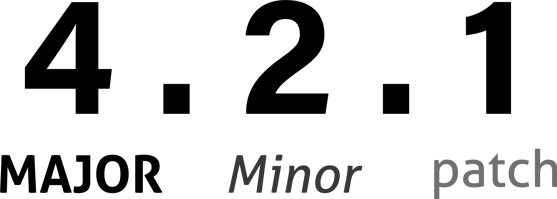 4 . 2 . 1

MAJOR Minor patch